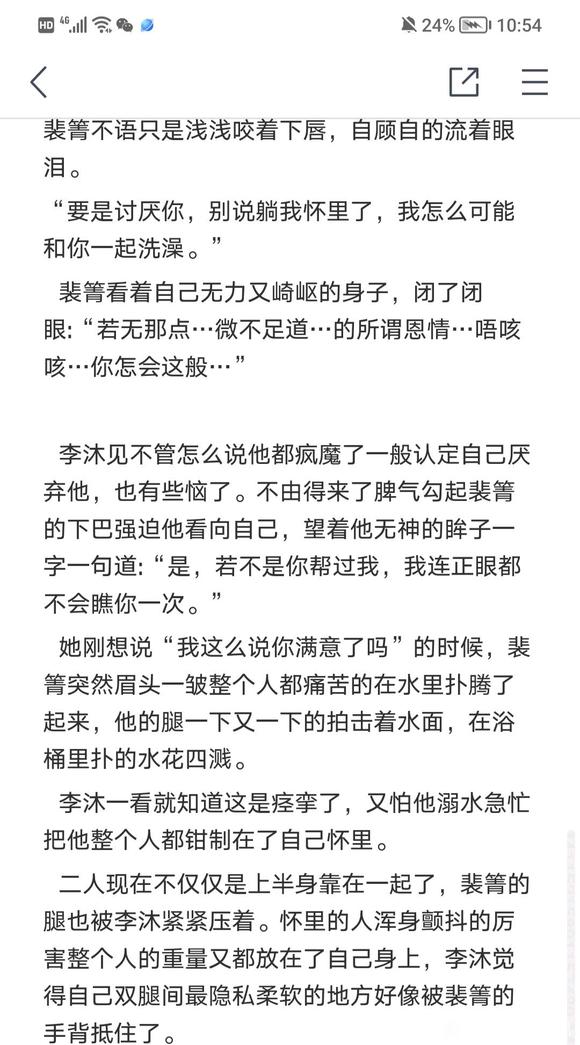 HD 4G 24% 10:54

裴箐不语只是浅浅咬着下唇，自顾自的流着眼泪。

“要是讨厌你，别说躺我怀里了，我怎么可能和你一起洗澡。”

裴箐看着自己无力又崎岖的身子，闭了闭眼:“若无那点…微不足道…的所谓恩情…唔咳咳…你怎会这般…”

李沐见不管怎么说他都疯魔了一般认定自己厌弃他，也有些恼了。不由得来了脾气勾起裴箐的下巴强迫他看向自己，望着他无神的眸子一字一句道:“是，若不是你帮过我，我连正眼都不会瞧你一次。”

她刚想说“我这么说你满意了吗”的时候，裴箐突然眉头一皱整个人都痛苦的在水里扑腾了起来，他的腿一下又一下的拍击着水面，在浴桶里扑的水花四溅。

李沐一看就知道这是痉挛了，又怕他溺水急忙把他整个人都钳制在了自己怀里。

二人现在不仅仅是上半身靠在一起了，裴箐的腿也被李沐紧紧压着。怀里的人浑身颤抖的厉害整个人的重量又都放在了自己身上，李沐觉得自己双腿间最隐私柔软的地方好像被裴箐的手背抵住了。